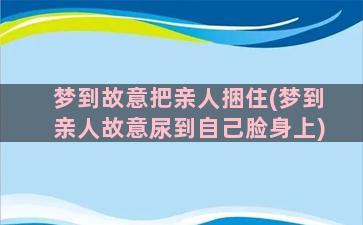 梦到故意把亲人捆住(梦到亲人故意尿到自己脸身上)